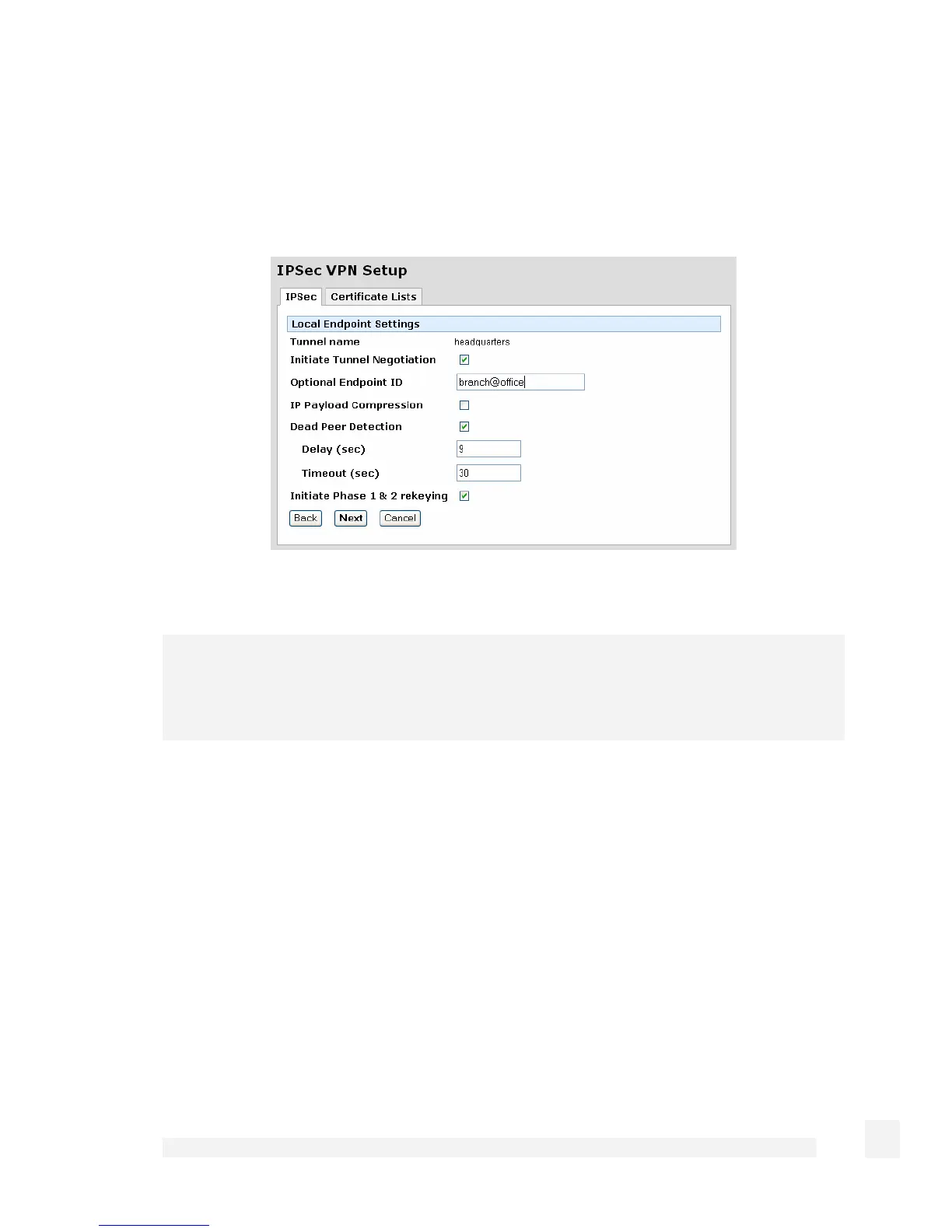 IPSec VPN Setup

IPSec Certificate Lists

Local Endpoint Settings

Tunnel name headquarters

Initiate Tunnel Negotiation ☑

Optional Endpoint ID branch@office

IP Payload Compression ☐

Dead Peer Detection ☑

Delay (sec) 9

Timeout (sec) 30

Initiate Phase 1 & 2 rekeying ☑

Back Next Cancel